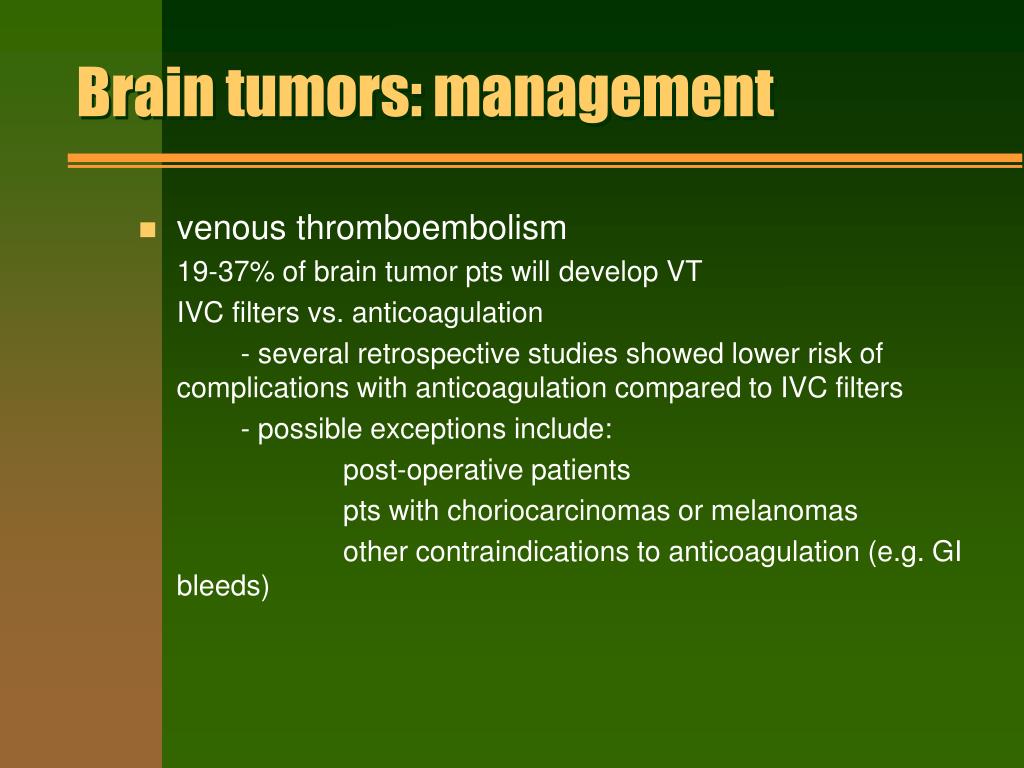 Brain tumors: management

venous thromboembolism

19-37% of brain tumor pts will develop VT

IVC filters vs. anticoagulation

- several retrospective studies showed lower risk of complications with anticoagulation compared to IVC filters

- possible exceptions include:

post-operative patients

pts with choriocarcinomas or melanomas

other contraindications to anticoagulation (e.g. GI bleeds)